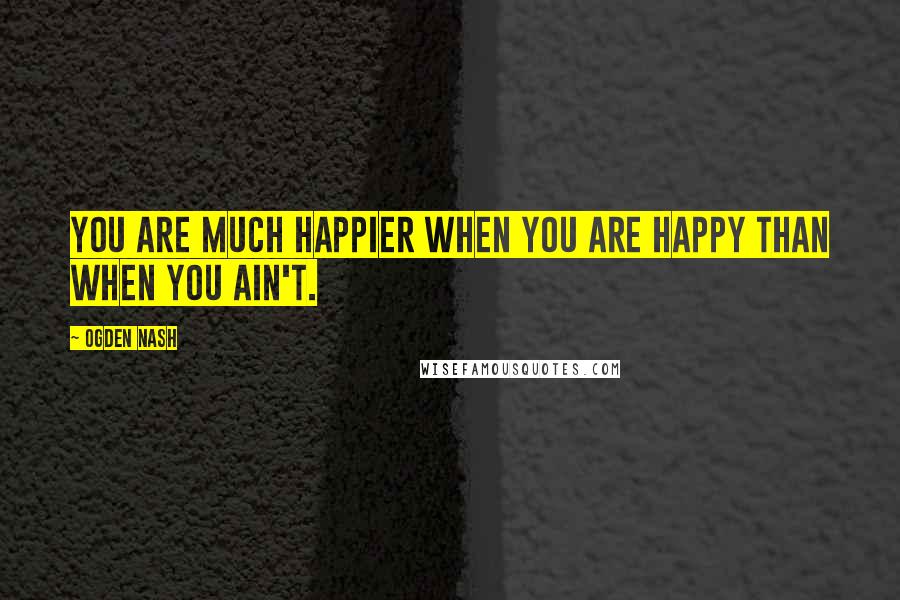 YOU ARE MUCH HAPPIER WHEN YOU ARE HAPPY THAN WHEN YOU AIN'T.

~ OGDEN NASH

WISEFAMOUSQUOTES.COM